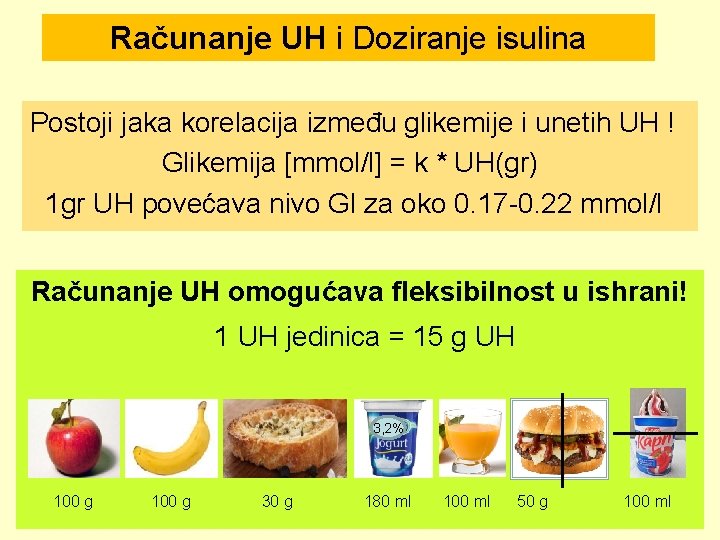 Računanje UH i Doziranje isulina

Postoji jaka korelacija između glikemije i unetih UH !
Glikemija [mmol/l] = k * UH(gr)
1gr UH povećava nivo Gl za oko 0.17-0.22 mmol/l

Računanje UH omogućava fleksibilnost u ishrani!
1 UH jedinica = 15 g UH

3,2%
Jogurt

Kapri

100 g 100 g 30 g 180 ml 100 ml 50 g 100 ml